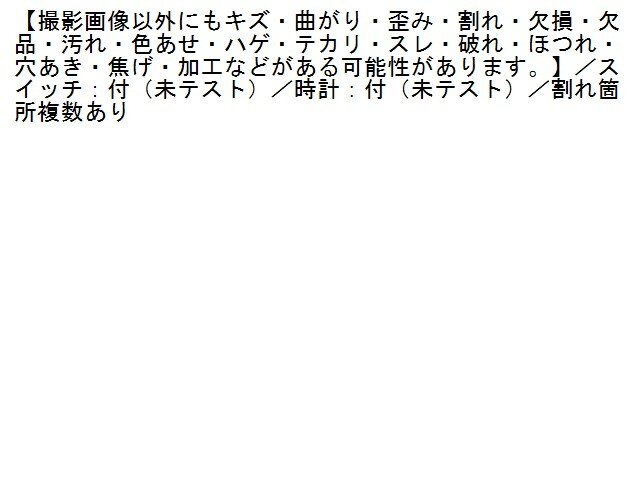 【撮影画像以外にもキズ・曲がり・歪み・割れ・欠損・欠品・汚れ・色あせ・ハゲ・テカリ・スレ・破れ・ほつれ・穴あき・焦げ・加工などがある可能性があります。】／スイッチ：付（未テスト）／時計：付（未テスト）／割れ箇所複数あり